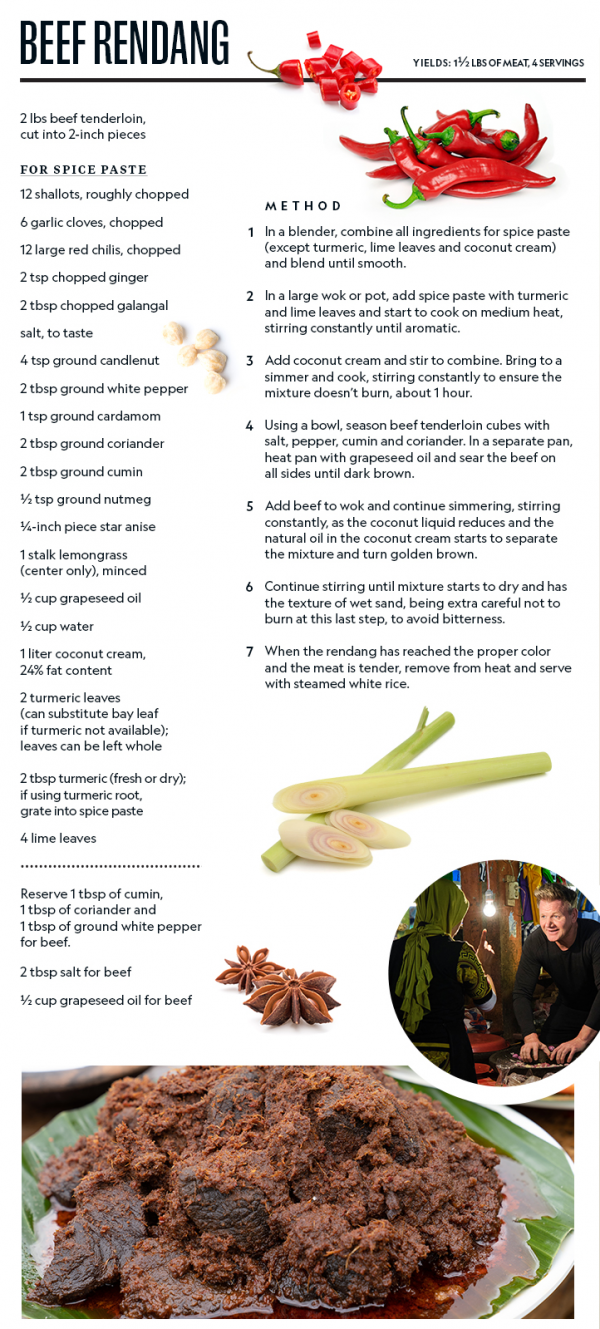 BEEF RENDANG

YIELDS: 1½ LBS OF MEAT, 4 SERVINGS

2 lbs beef tenderloin, cut into 2-inch pieces

FOR SPICE PASTE

12 shallots, roughly chopped

6 garlic cloves, chopped

12 large red chilis, chopped

2 tsp chopped ginger

2 tbsp chopped galangal

salt, to taste

4 tsp ground candlenut

2 tbsp ground white pepper

1 tsp ground cardamom

2 tbsp ground coriander

2 tbsp ground cumin

½ tsp ground nutmeg

¼-inch piece star anise

1 stalk lemongrass (center only), minced

½ cup grapeseed oil

½ cup water

1 liter coconut cream, 24% fat content

2 turmeric leaves (can substitute bay leaf if turmeric not available); leaves can be left whole

2 tbsp turmeric (fresh or dry); if using turmeric root, grate into spice paste

4 lime leaves

Reserve 1 tbsp of cumin, 1 tbsp of coriander and 1 tbsp of ground white pepper for beef.

2 tbsp salt for beef

½ cup grapeseed oil for beef

METHOD

1 In a blender, combine all ingredients for spice paste (except turmeric, lime leaves and coconut cream) and blend until smooth.

2 In a large wok or pot, add spice paste with turmeric and lime leaves and start to cook on medium heat, stirring constantly until aromatic.

3 Add coconut cream and stir to combine. Bring to a simmer and cook, stirring constantly to ensure the mixture doesn't burn, about 1 hour.

4 Using a bowl, season beef tenderloin cubes with salt, pepper, cumin and coriander. In a separate pan, heat pan with grapeseed oil and sear the beef on all sides until dark brown.

5 Add beef to wok and continue simmering, stirring constantly, as the coconut liquid reduces and the natural oil in the coconut cream starts to separate the mixture and turn golden brown.

6 Continue stirring until mixture starts to dry and has the texture of wet sand, being extra careful not to burn at this last step, to avoid bitterness.

7 When the rendang has reached the proper color and the meat is tender, remove from heat and serve with steamed white rice.